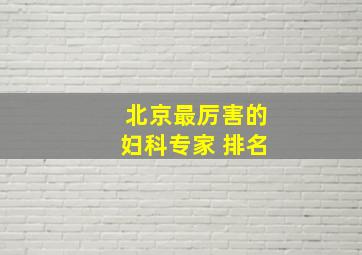 北京最厉害的
妇科专家 排名